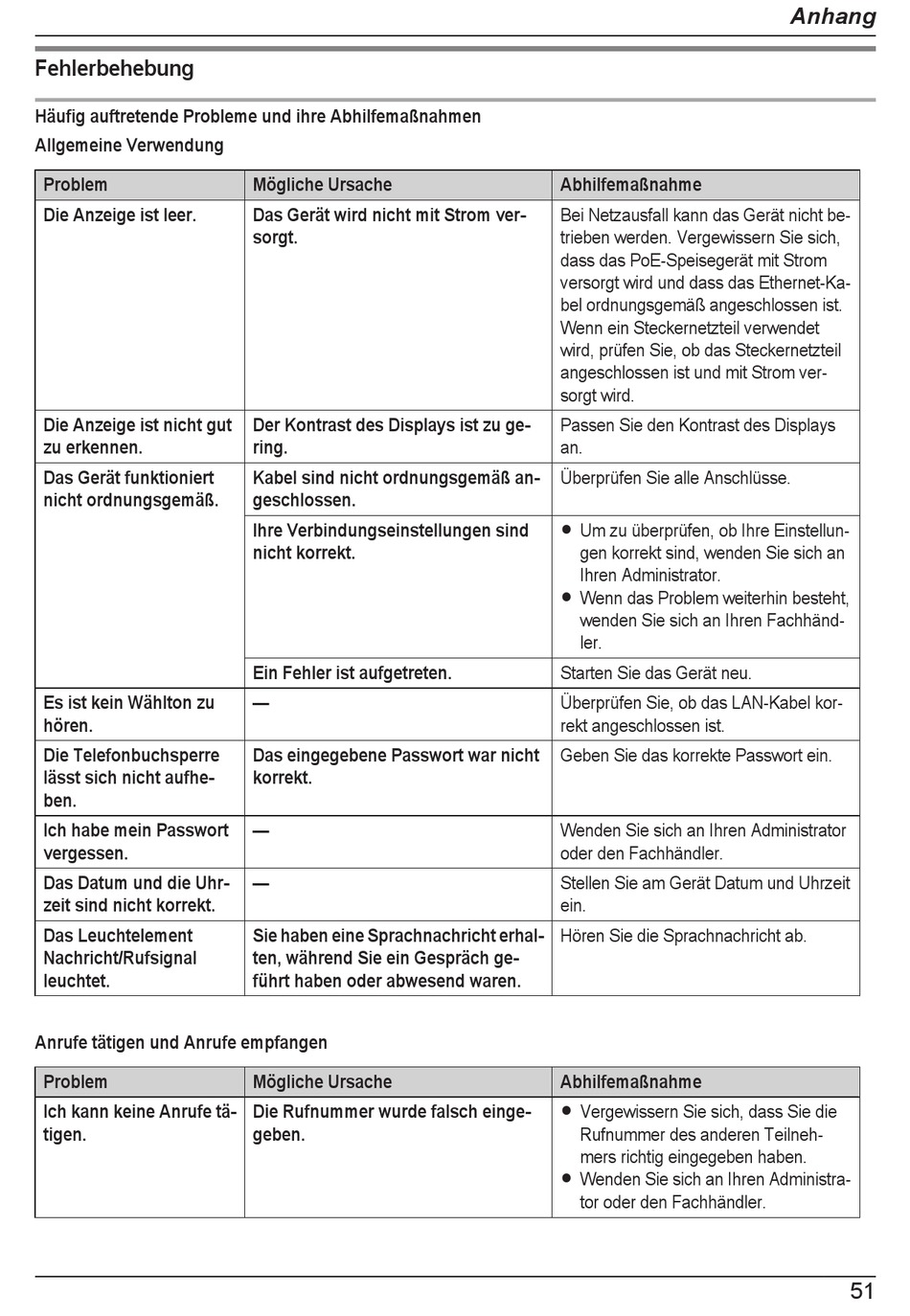 Anhang

Fehlerbehebung

Häufig auftretende Probleme und ihre Abhilfemaßnahmen

Allgemeine Verwendung

| Problem | Mögliche Ursache | Abhilfemaßnahme |
|---|---|---|
| Die Anzeige ist leer. | Das Gerät wird nicht mit Strom versorgt. | Bei Netzausfall kann das Gerät nicht betrieben werden. Vergewissern Sie sich, dass das PoE-Speisegerät mit Strom versorgt wird und dass das Ethernet-Kabel ordnungsgemäß angeschlossen ist. Wenn ein Steckernetzteil verwendet wird, prüfen Sie, ob das Steckernetzteil angeschlossen ist und mit Strom versorgt wird. |
| Die Anzeige ist nicht gut zu erkennen. | Der Kontrast des Displays ist zu gering. | Passen Sie den Kontrast des Displays an. |
| Das Gerät funktioniert nicht ordnungsgemäß. | Kabel sind nicht ordnungsgemäß angeschlossen. | Überprüfen Sie alle Anschlüsse. |
| | Ihre Verbindungseinstellungen sind nicht korrekt. | ● Um zu überprüfen, ob Ihre Einstellungen korrekt sind, wenden Sie sich an Ihren Administrator. ● Wenn das Problem weiterhin besteht, wenden Sie sich an Ihren Fachhändler. |
| | Ein Fehler ist aufgetreten. | Starten Sie das Gerät neu. |
| Es ist kein Wählton zu hören. | — | Überprüfen Sie, ob das LAN-Kabel korrekt angeschlossen ist. |
| Die Telefonbuchsperre lässt sich nicht aufheben. | Das eingegebene Passwort war nicht korrekt. | Geben Sie das korrekte Passwort ein. |
| Ich habe mein Passwort vergessen. | — | Wenden Sie sich an Ihren Administrator oder den Fachhändler. |
| Das Datum und die Uhrzeit sind nicht korrekt. | — | Stellen Sie am Gerät Datum und Uhrzeit ein. |
| Das Leuchtelement Nachricht/Rufsignal leuchtet. | Sie haben eine Sprachnachricht erhalten, während Sie ein Gespräch geführt haben oder abwesend waren. | Hören Sie die Sprachnachricht ab. |

Anrufe tätigen und Anrufe empfangen

| Problem | Mögliche Ursache | Abhilfemaßnahme |
|---|---|---|
| Ich kann keine Anrufe tätigen. | Die Rufnummer wurde falsch eingegeben. | ● Vergewissern Sie sich, dass Sie die Rufnummer des anderen Teilnehmers richtig eingegeben haben. ● Wenden Sie sich an Ihren Administrator oder den Fachhändler. |

51